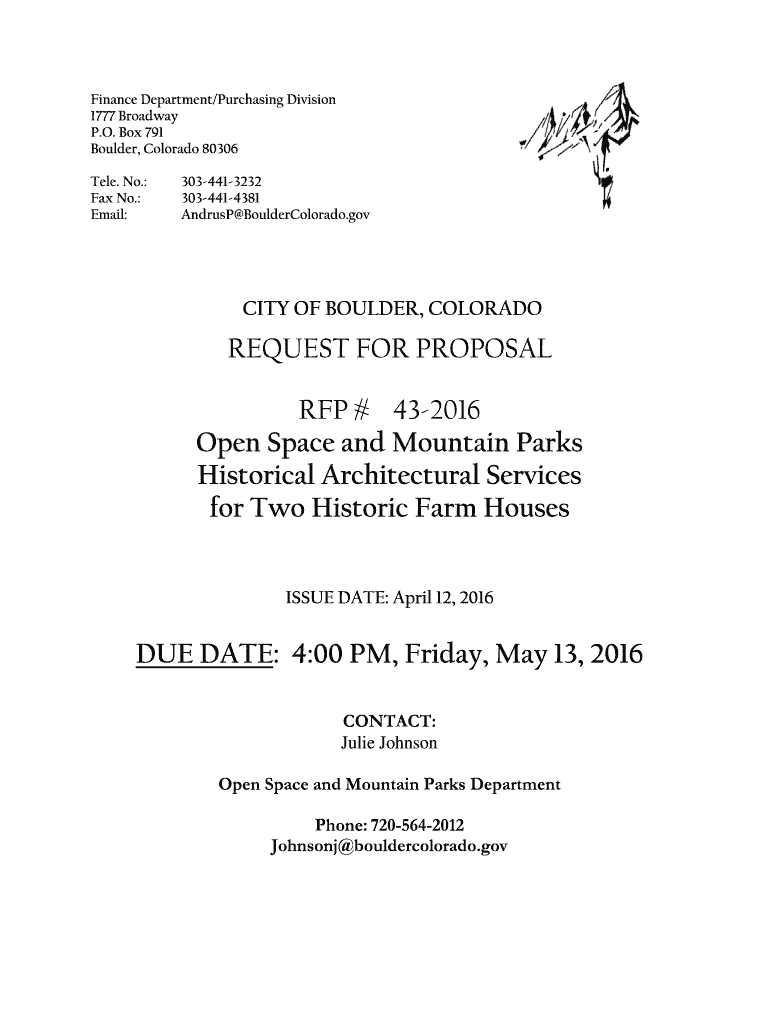 Finance Department/Purchasing Division
1777 Broadway
P.O. Box 791
Boulder, Colorado 80306

Tele. No.: 303-441-3232
Fax No.: 303-441-4381
Email: AndrusP@BoulderColorado.gov

CITY OF BOULDER, COLORADO
REQUEST FOR PROPOSAL

RFP # 43-2016
Open Space and Mountain Parks Historical Architectural Services for Two Historic Farm Houses

ISSUE DATE: April 12, 2016

DUE DATE: 4:00 PM, Friday, May 13, 2016

CONTACT:
Julie Johnson

Open Space and Mountain Parks Department

Phone: 720-564-2012
Johnsonj@bouldercolorado.gov